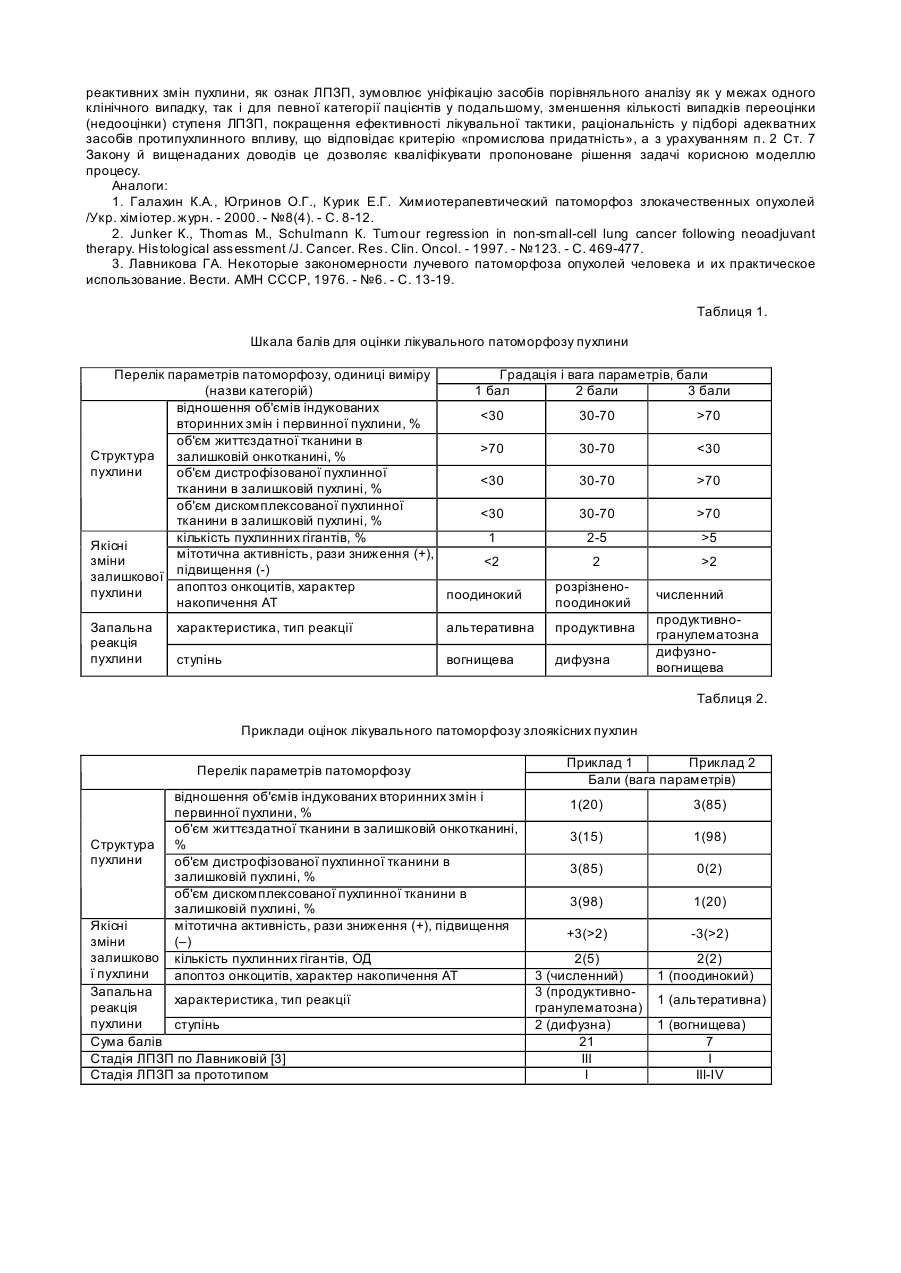 реактивних змін пухлини, як ознак ЛПЗП, зумовлює уніфікацію засобів порівняльного аналізу як у межах одного клінічного випадку, так і для певної категорії пацієнтів у подальшому, зменшення кількості випадків переоцінки (недооцінки) ступеня ЛПЗП, покращення ефективності лікувальної тактики, раціональність у підборі адекватних засобів протипухлинного впливу, що відповідає критерію «промислова придатність», а з урахуванням п. 2 Ст. 7 Закону й вищенаданих доводів це дозволяє кваліфікувати пропоноване рішення задачі корисною моделлю процесу.

Аналоги:

1. Галахин К.А., Югринов О.Г., Курик Е.Г. Химиотерапевтический патоморфоз злокачественных опухолей /Укр. хіміотер. журн. - 2000. - №8(4). - С. 8-12.

2. Junker K., Thomas M., Schulmann K. Tumour regression in non-small-cell lung cancer following neoadjuvant therapy. Histological assessment /J. Cancer. Res. Clin. Oncol. - 1997. - №123. - С. 469-477.

3. Лавникова ГА. Некоторые закономерности лучевого патоморфоза опухолей человека и их практическое использование. Вести. АМН СССР, 1976. - №6. - С. 13-19.

Таблиця 1.

Шкала балів для оцінки лікувального патоморфозу пухлини

| Перелік параметрів патоморфозу, одиниці виміру (назви категорій) | | Градація і вага параметрів, бали | | |
|---|---|---|---|---|
| | | 1 бал | 2 бали | 3 бали |
| Структура пухлини | відношення об'ємів індукованих вторинних змін і первинної пухлини, % | <30 | 30-70 | >70 |
| | об'єм життєздатної тканини в залишковій онкотканині, % | >70 | 30-70 | <30 |
| | об'єм дистрофізованої пухлинної тканини в залишковій пухлині, % | <30 | 30-70 | >70 |
| | об'єм дискомплексованої пухлинної тканини в залишковій пухлині, % | <30 | 30-70 | >70 |
| Якісні зміни залишкової пухлини | кількість пухлинних гігантів, % | 1 | 2-5 | >5 |
| | мітотична активність, рази зниження (+), підвищення (-) | <2 | 2 | >2 |
| | апоптоз онкоцитів, характер накопичення АТ | поодинокий | розрізнено-поодинокий | численний |
| Запальна реакція пухлини | характеристика, тип реакції | альтеративна | продуктивна | продуктивно-гранулематозна |
| | ступінь | вогнищева | дифузна | дифузно-вогнищева |

Таблиця 2.

Приклади оцінок лікувального патоморфозу злоякісних пухлин

| Перелік параметрів патоморфозу | | Приклад 1 | Приклад 2 |
|---|---|---|---|
| | | Бали (вага параметрів) | |
| Структура пухлини | відношення об'ємів індукованих вторинних змін і первинної пухлини, % | 1(20) | 3(85) |
| | об'єм життєздатної тканини в залишковій онкотканині, % | 3(15) | 1(98) |
| | об'єм дистрофізованої пухлинної тканини в залишковій пухлині, % | 3(85) | 0(2) |
| | об'єм дискомплексованої пухлинної тканини в залишковій пухлині, % | 3(98) | 1(20) |
| Якісні зміни залишкової пухлини | мітотична активність, рази зниження (+), підвищення (–) | +3(>2) | -3(>2) |
| | кількість пухлинних гігантів, ОД | 2(5) | 2(2) |
| | апоптоз онкоцитів, характер накопичення АТ | 3 (численний) | 1 (поодинокий) |
| Запальна реакція пухлини | характеристика, тип реакції | 3 (продуктивно-гранулематозна) | 1 (альтеративна) |
| | ступінь | 2 (дифузна) | 1 (вогнищева) |
| Сума балів | | 21 | 7 |
| Стадія ЛПЗП по Лавниковій [3] | | III | I |
| Стадія ЛПЗП за прототипом | | I | III-IV |